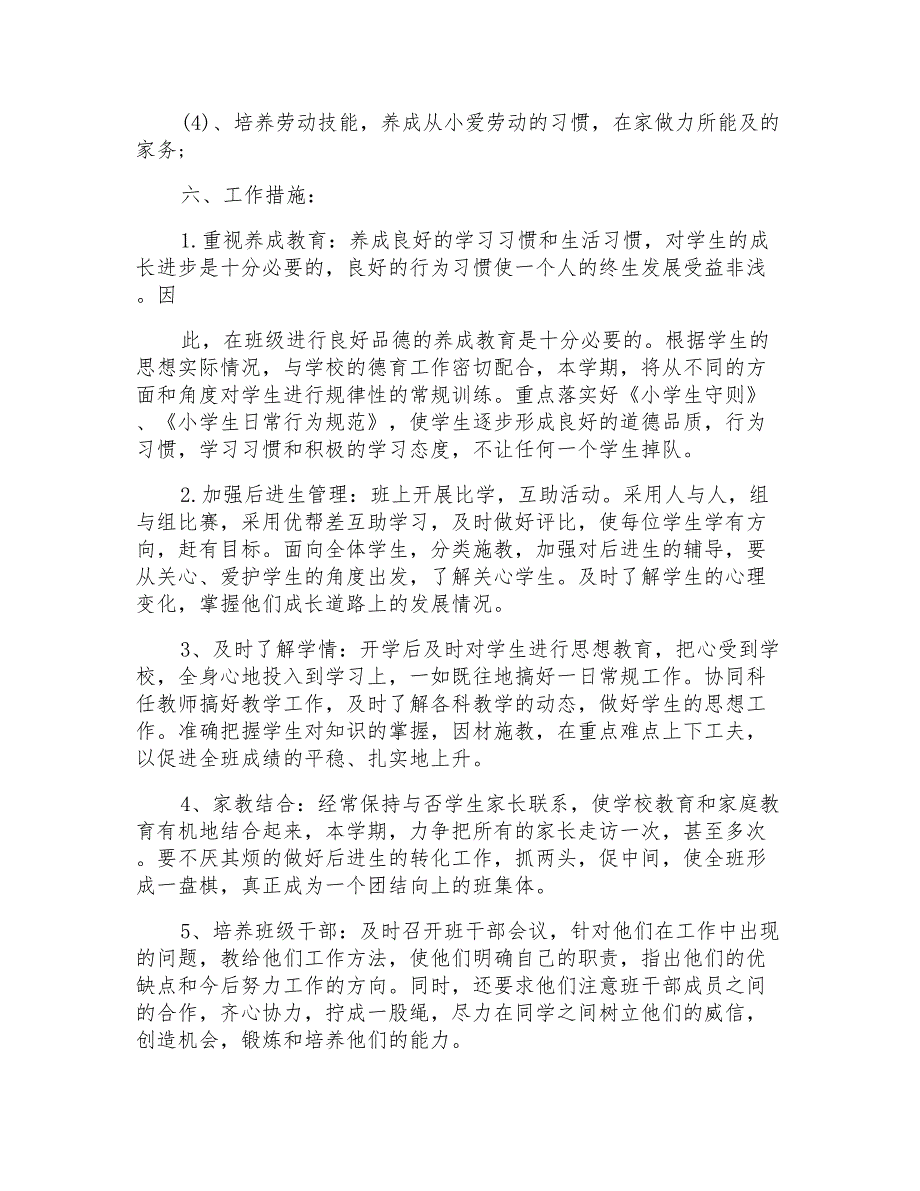 (4)、培养劳动技能，养成从小爱劳动的习惯，在家做力所能及的家务;

六、工作措施：

1.重视养成教育：养成良好的学习习惯和生活习惯，对学生的成长进步是十分必要的，良好的行为习惯使一个人的终生发展受益非浅。因

此，在班级进行良好品德的养成教育是十分必要的。根据学生的思想实际情况，与学校的德育工作密切配合，本学期，将从不同的方面和角度对学生进行规律性的常规训练。重点落实好《小学生守则》、《小学生日常行为规范》，使学生逐步形成良好的道德品质，行为习惯，学习习惯和积极的学习态度，不让任何一个学生掉队。

2.加强后进生管理：班上开展比学，互助活动。采用人与人，组与组比赛，采用优帮差互助学习，及时做好评比，使每位学生学有方向，赶有目标。面向全体学生，分类施教，加强对后进生的辅导，要从关心、爱护学生的角度出发，了解关心学生。及时了解学生的心理变化，掌握他们成长道路上的发展情况。

3、及时了解学情：开学后及时对学生进行思想教育，把心受到学校，全身心地投入到学习上，一如既往地搞好一日常规工作。协同科任教师搞好教学工作，及时了解各科教学的动态，做好学生的思想工作。准确把握学生对知识的掌握，因材施教，在重点难点上下工夫，以促进全班成绩的平稳、扎实地上升。

4、家教结合：经常保持与否学生家长联系，使学校教育和家庭教育有机地结合起来，本学期，力争把所有的家长走访一次，甚至多次。要不厌其烦的做好后进生的转化工作，抓两头，促中间，使全班形成一盘棋，真正成为一个团结向上的班集体。

5、培养班级干部：及时召开班干部会议，针对他们在工作中出现的问题，教给他们工作方法，使他们明确自己的职责，指出他们的优缺点和今后努力工作的方向。同时，还要求他们注意班干部成员之间的合作，齐心协力，拧成一股绳，尽力在同学之间树立他们的威信，创造机会，锻炼和培养他们的能力。